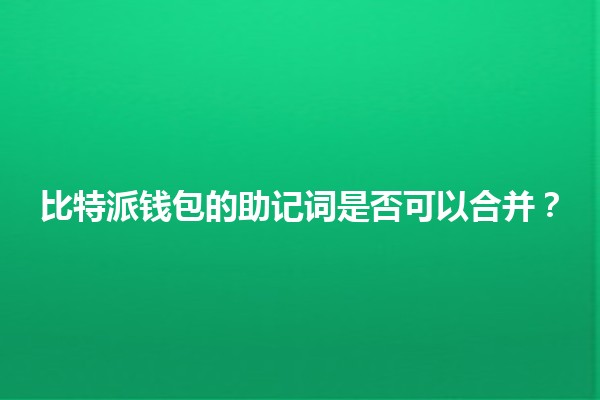 比特派钱包的助记词是否可以合并？